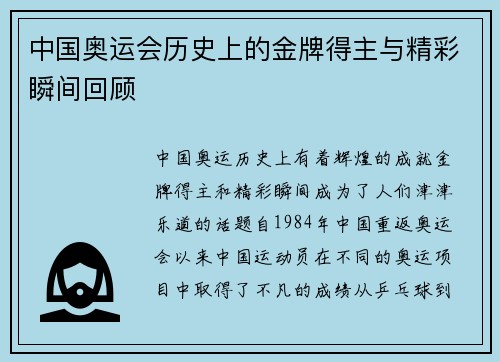 中国奥运会历史上的金牌得主与精彩瞬间回顾

中国奥运历史上有着辉煌的成就金牌得主和精彩瞬间成为了人们津津乐道的话题自1984年中国重返奥运会以来中国运动员在不同的奥运项目中取得了不凡的成绩从乒乓球到